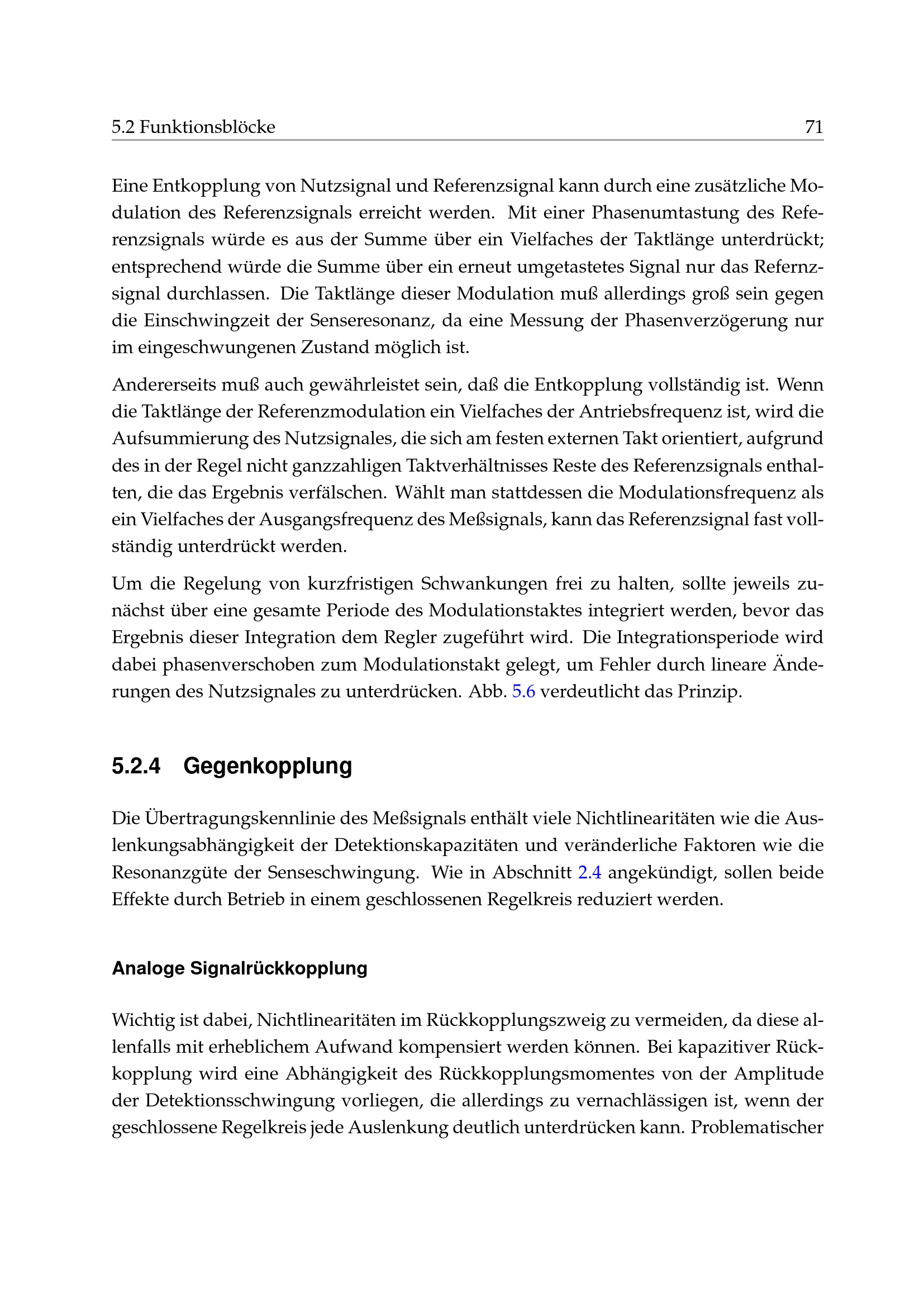 5.2 Funktionsblöcke 71

Eine Entkopplung von Nutzsignal und Referenzsignal kann durch eine zusätzliche Modulation des Referenzsignals erreicht werden. Mit einer Phasenumtastung des Referenzsignals würde es aus der Summe über ein Vielfaches der Taktlänge unterdrückt; entsprechend würde die Summe über ein erneut umgetastetes Signal nur das Refernzsignal durchlassen. Die Taktlänge dieser Modulation muß allerdings groß sein gegen die Einschwingzeit der Senseresonanz, da eine Messung der Phasenverzögerung nur im eingeschwungenen Zustand möglich ist.

Andererseits muß auch gewährleistet sein, daß die Entkopplung vollständig ist. Wenn die Taktlänge der Referenzmodulation ein Vielfaches der Antriebsfrequenz ist, wird die Aufsummierung des Nutzsignales, die sich am festen externen Takt orientiert, aufgrund des in der Regel nicht ganzzahligen Taktverhältnisses Reste des Referenzsignals enthalten, die das Ergebnis verfälschen. Wählt man stattdessen die Modulationsfrequenz als ein Vielfaches der Ausgangsfrequenz des Meßsignals, kann das Referenzsignal fast vollständig unterdrückt werden.

Um die Regelung von kurzfristigen Schwankungen frei zu halten, sollte jeweils zunächst über eine gesamte Periode des Modulationstaktes integriert werden, bevor das Ergebnis dieser Integration dem Regler zugeführt wird. Die Integrationsperiode wird dabei phasenverschoben zum Modulationstakt gelegt, um Fehler durch lineare Änderungen des Nutzsignales zu unterdrücken. Abb. 5.6 verdeutlicht das Prinzip.

5.2.4 Gegenkopplung

Die Übertragungskennlinie des Meßsignals enthält viele Nichtlinearitäten wie die Auslenkungsabhängigkeit der Detektionskapazitäten und veränderliche Faktoren wie die Resonanzgüte der Senseschwingung. Wie in Abschnitt 2.4 angekündigt, sollen beide Effekte durch Betrieb in einem geschlossenen Regelkreis reduziert werden.

Analoge Signalrückkopplung

Wichtig ist dabei, Nichtlinearitäten im Rückkopplungszweig zu vermeiden, da diese allenfalls mit erheblichem Aufwand kompensiert werden können. Bei kapazitiver Rückkopplung wird eine Abhängigkeit des Rückkopplungsmomentes von der Amplitude der Detektionsschwingung vorliegen, die allerdings zu vernachlässigen ist, wenn der geschlossene Regelkreis jede Auslenkung deutlich unterdrücken kann. Problematischer